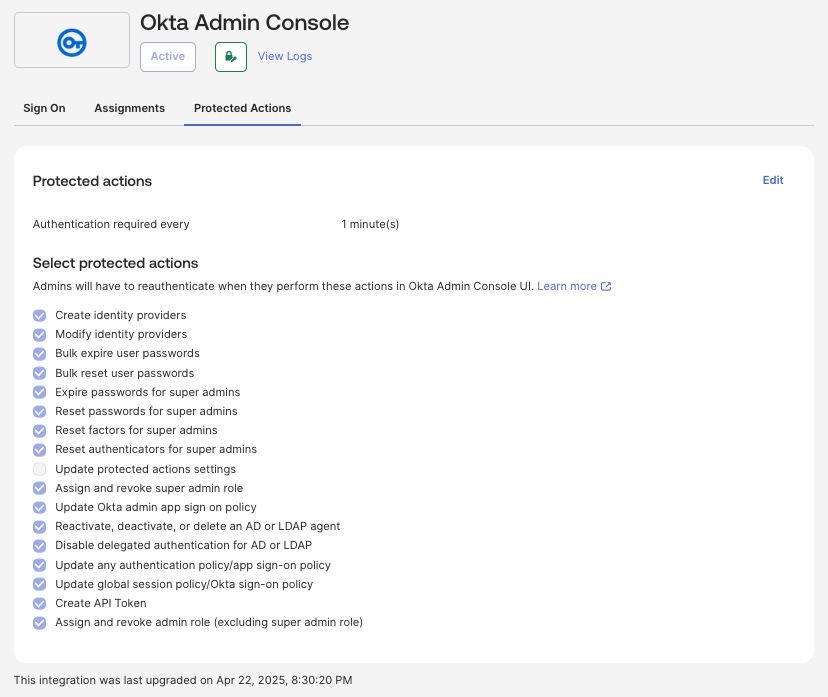 Okta Admin Console

Active

View Logs

Sign On Assignments Protected Actions

Protected actions

Edit

Authentication required every 1 minute(s)

Select protected actions

Admins will have to reauthenticate when they perform these actions in Okta Admin Console UI. Learn more

Create identity providers
Modify identity providers
Bulk expire user passwords
Bulk reset user passwords
Expire passwords for super admins
Reset passwords for super admins
Reset factors for super admins
Reset authenticators for super admins
Update protected actions settings
Assign and revoke super admin role
Update Okta admin app sign on policy
Reactivate, deactivate, or delete an AD or LDAP agent
Disable delegated authentication for AD or LDAP
Update any authentication policy/app sign-on policy
Update global session policy/Okta sign-on policy
Create API Token
Assign and revoke admin role (excluding super admin role)

This integration was last upgraded on Apr 22, 2025, 8:30:20 PM